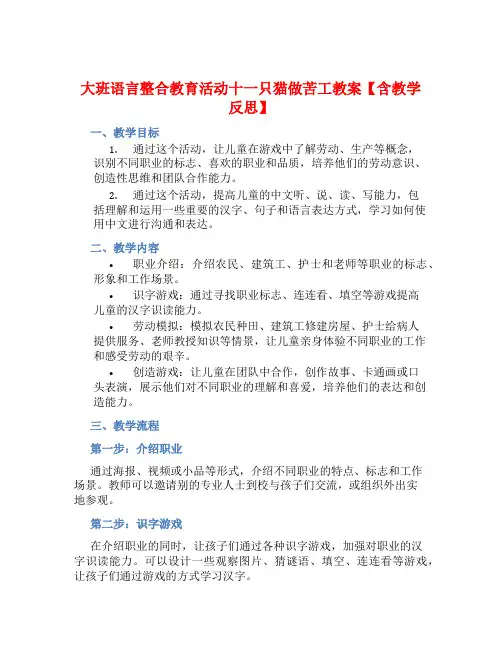 大班语言整合教育活动十一只猫做苦工教案【含教学反思】

一、教学目标

1. 通过这个活动，让儿童在游戏中了解劳动、生产等概念，识别不同职业的标志、喜欢的职业和品质，培养他们的劳动意识、创造性思维和团队合作能力。

2. 通过这个活动，提高儿童的中文听、说、读、写能力，包括理解和运用一些重要的汉字、句子和语言表达方式，学习如何使用中文进行沟通和表达。

二、教学内容

• 职业介绍：介绍农民、建筑工、护士和老师等职业的标志、形象和工作场景。

• 识字游戏：通过寻找职业标志、连连看、填空等游戏提高儿童的汉字识读能力。

• 劳动模拟：模拟农民种田、建筑工修建房屋、护士给病人提供服务、老师教授知识等情景，让儿童亲身体验不同职业的工作和感受劳动的艰辛。

• 创造游戏：让儿童在团队中合作，创作故事、卡通画或口头表演，展示他们对不同职业的理解和喜爱，培养他们的表达和创造能力。

三、教学流程

第一步：介绍职业

通过海报、视频或小品等形式，介绍不同职业的特点、标志和工作场景。教师可以邀请别的专业人士到校与孩子们交流，或组织外出实地参观。

第二步：识字游戏

在介绍职业的同时，让孩子们通过各种识字游戏，加强对职业的汉字识读能力。可以设计一些观察图片、猜谜语、填空、连连看等游戏，让孩子们通过游戏的方式学习汉字。